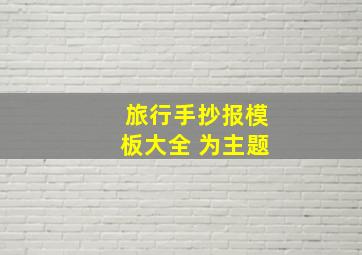 旅行手抄报模板大全 为主题